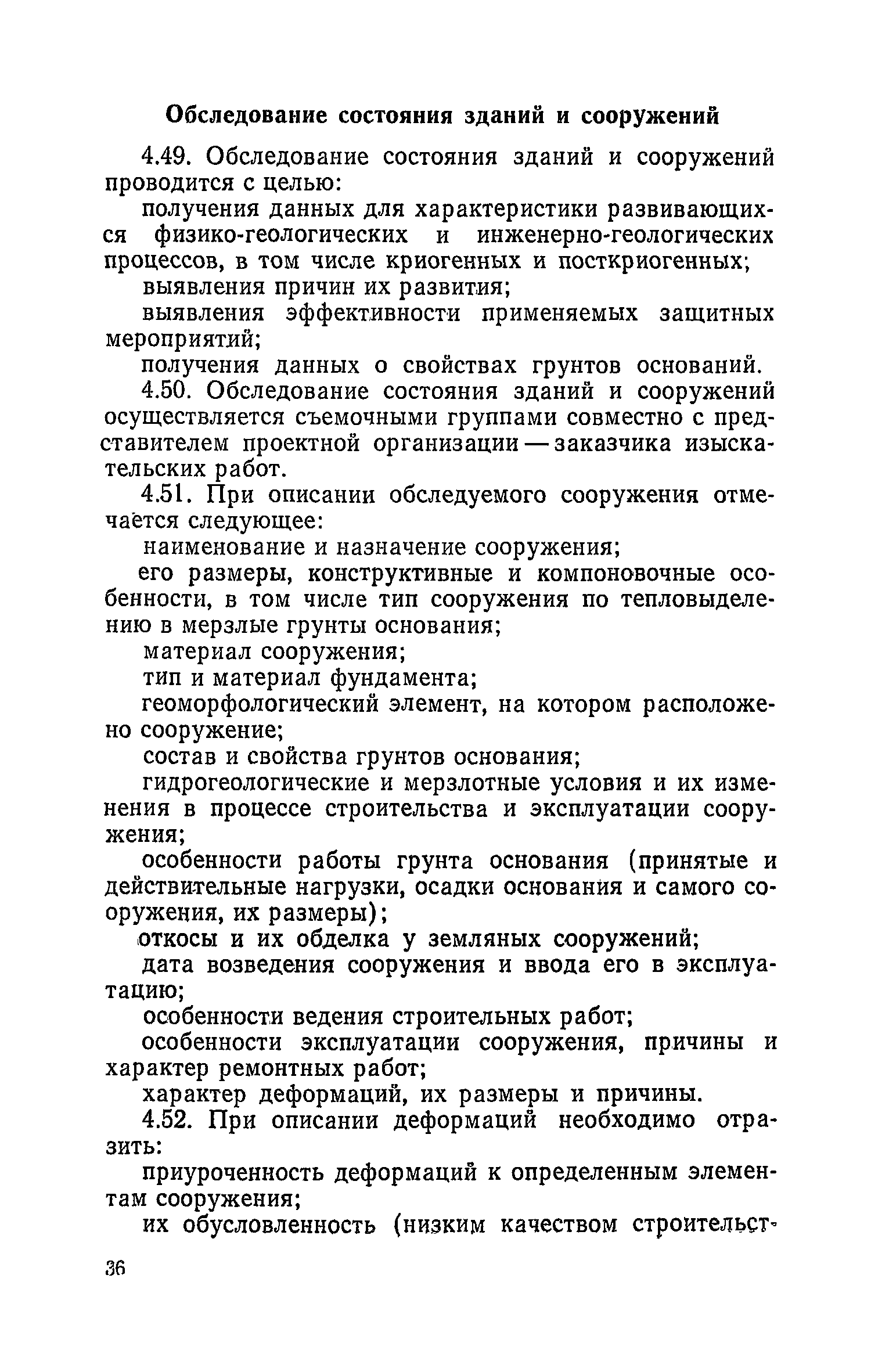 Обследование состояния зданий и сооружений

4.49. Обследование состояния зданий и сооружений проводится с целью:

получения данных для характеристики развивающихся физико-геологических и инженерно-геологических процессов, в том числе криогенных и посткриогенных;

выявления причин их развития;

выявления эффективности применяемых защитных мероприятий;

получения данных о свойствах грунтов оснований.

4.50. Обследование состояния зданий и сооружений осуществляется съемочными группами совместно с представителем проектной организации — заказчика изыскательских работ.

4.51. При описании обследуемого сооружения отмечается следующее:

наименование и назначение сооружения;

его размеры, конструктивные и компоновочные особенности, в том числе тип сооружения по тепловыделению в мерзлые грунты основания;

материал сооружения;

тип и материал фундамента;

геоморфологический элемент, на котором расположено сооружение;

состав и свойства грунтов основания;

гидрогеологические и мерзлотные условия и их изменения в процессе строительства и эксплуатации сооружения;

особенности работы грунта основания (принятые и действительные нагрузки, осадки основания и самого сооружения, их размеры);

откосы и их обделка у земляных сооружений;

дата возведения сооружения и ввода его в эксплуатацию;

особенности ведения строительных работ;

особенности эксплуатации сооружения, причины и характер ремонтных работ;

характер деформаций, их размеры и причины.

4.52. При описании деформаций необходимо отразить:

приуроченность деформаций к определенным элементам сооружения;

их обусловленность (низким качеством строительст-

36